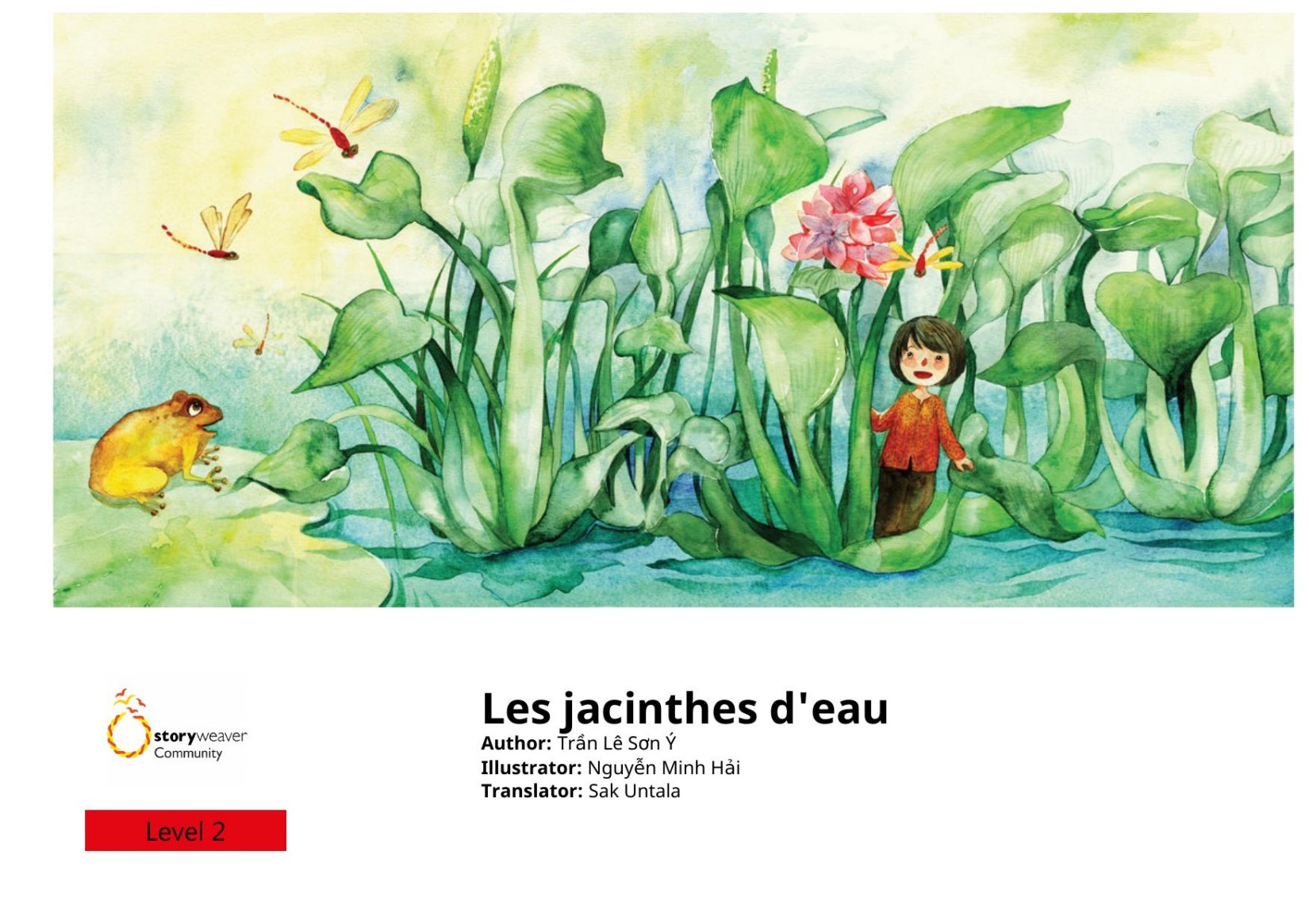 storyweaver
Community

Level 2

Les jacinthes d'eau

Author: Trần Lê Sơn Ý
Illustrator: Nguyễn Minh Hải
Translator: Sak Untala